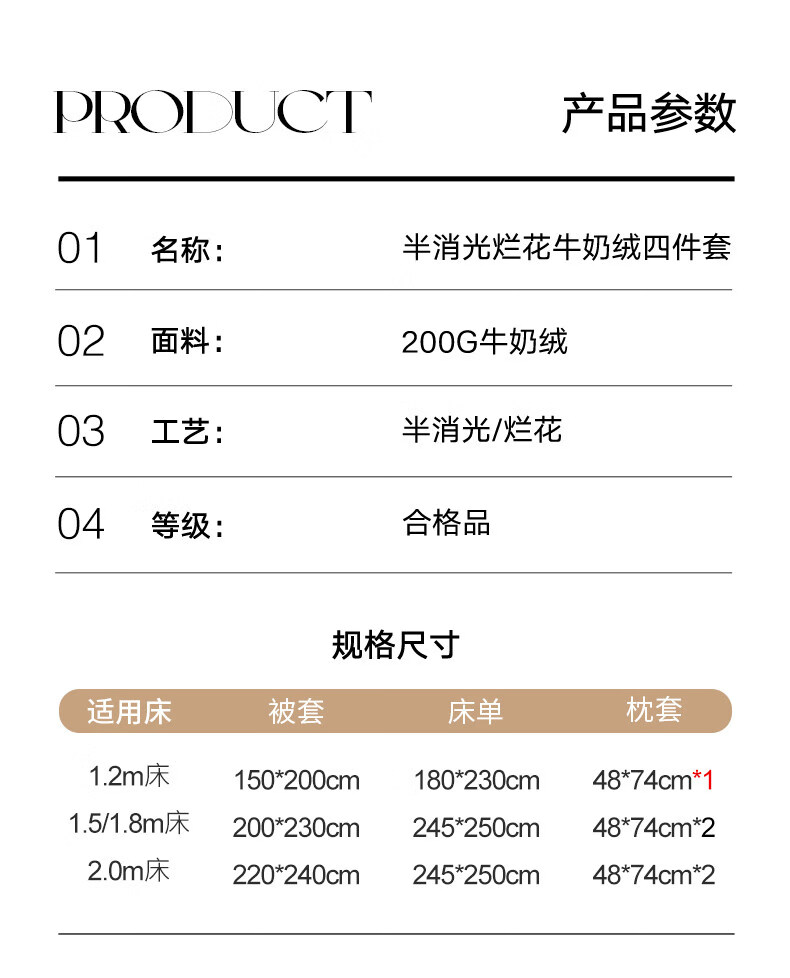 PRODUCT

产品参数

01 名称: 半消光烂花牛奶绒四件套

02 面料: 200G牛奶绒

03 工艺: 半消光/烂花

04 等级: 合格品

规格尺寸

| 适用床 | 被套 | 床单 | 枕套 |
|---|---|---|---|
| 1.2m床 | 150*200cm | 180*230cm | 48*74cm*1 |
| 1.5/1.8m床 | 200*230cm | 245*250cm | 48*74cm*2 |
| 2.0m床 | 220*240cm | 245*250cm | 48*74cm*2 |